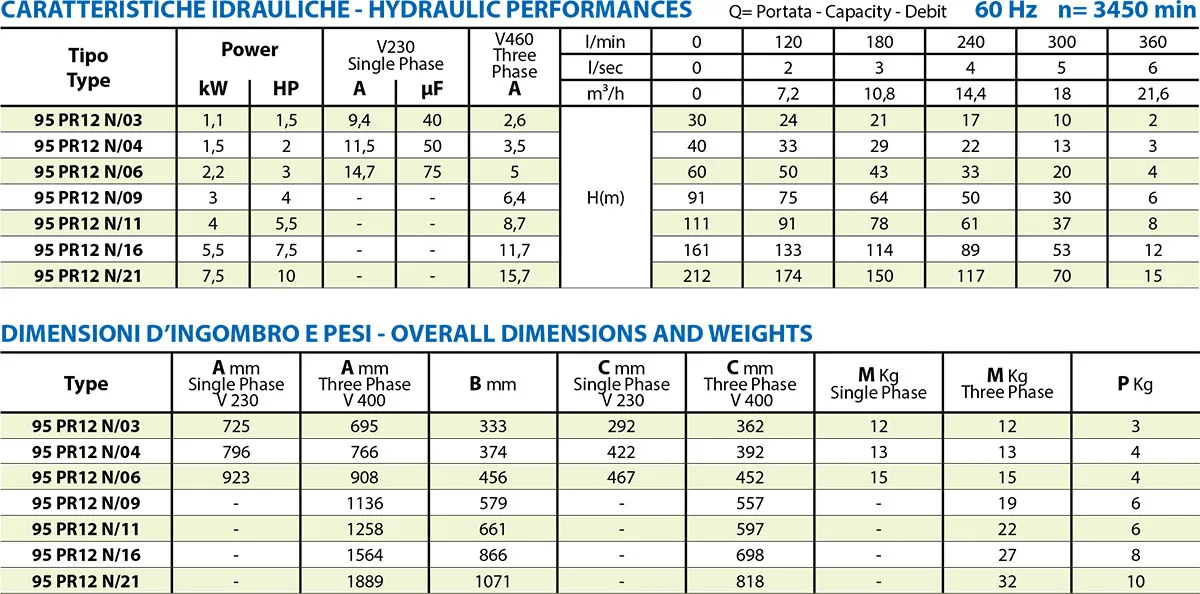 CARATTERISTICHE IDRAULICHE - HYDRAULIC PERFORMANCES Q= Portata - Capacity - Debit 60 Hz n= 3450 min

| Tipo Type | Power kW | Power HP | V230 Single Phase A | V230 Single Phase µF | V460 Three Phase A | l/min | 0 | 120 | 180 | 240 | 300 | 360 |
|---|---|---|---|---|---|---|---|---|---|---|---|---|
| | | | | | | l/sec | 0 | 2 | 3 | 4 | 5 | 6 |
| | | | | | | $m^3/h$ | 0 | 7,2 | 10,8 | 14,4 | 18 | 21,6 |
| 95 PR12 N/03 | 1,1 | 1,5 | 9,4 | 40 | 2,6 | H(m) | 30 | 24 | 21 | 17 | 10 | 2 |
| 95 PR12 N/04 | 1,5 | 2 | 11,5 | 50 | 3,5 | | 40 | 33 | 29 | 22 | 13 | 3 |
| 95 PR12 N/06 | 2,2 | 3 | 14,7 | 75 | 5 | | 60 | 50 | 43 | 33 | 20 | 4 |
| 95 PR12 N/09 | 3 | 4 | - | - | 6,4 | | 91 | 75 | 64 | 50 | 30 | 6 |
| 95 PR12 N/11 | 4 | 5,5 | - | - | 8,7 | | 111 | 91 | 78 | 61 | 37 | 8 |
| 95 PR12 N/16 | 5,5 | 7,5 | - | - | 11,7 | | 161 | 133 | 114 | 89 | 53 | 12 |
| 95 PR12 N/21 | 7,5 | 10 | - | - | 15,7 | | 212 | 174 | 150 | 117 | 70 | 15 |

DIMENSIONI D'INGOMBRO E PESI - OVERALL DIMENSIONS AND WEIGHTS

| Type | A mm Single Phase V 230 | A mm Three Phase V 400 | B mm | C mm Single Phase V 230 | C mm Three Phase V 400 | M Kg Single Phase | M Kg Three Phase | P Kg |
|---|---|---|---|---|---|---|---|---|
| 95 PR12 N/03 | 725 | 695 | 333 | 292 | 362 | 12 | 12 | 3 |
| 95 PR12 N/04 | 796 | 766 | 374 | 422 | 392 | 13 | 13 | 4 |
| 95 PR12 N/06 | 923 | 908 | 456 | 467 | 452 | 15 | 15 | 4 |
| 95 PR12 N/09 | - | 1136 | 579 | - | 557 | - | 19 | 6 |
| 95 PR12 N/11 | - | 1258 | 661 | - | 597 | - | 22 | 6 |
| 95 PR12 N/16 | - | 1564 | 866 | - | 698 | - | 27 | 8 |
| 95 PR12 N/21 | - | 1889 | 1071 | - | 818 | - | 32 | 10 |